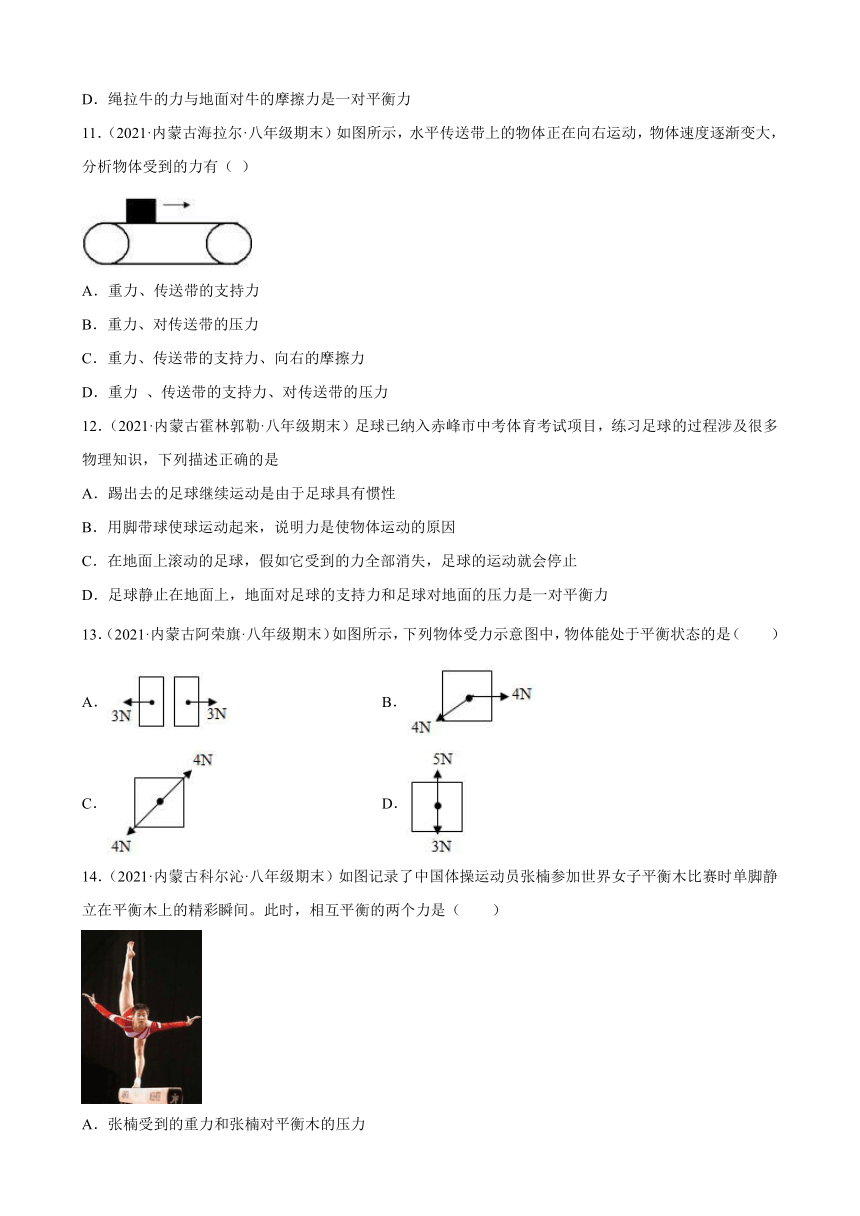 D．绳拉牛的力与地面对牛的摩擦力是一对平衡力

11．（2021·内蒙古海拉尔·八年级期末）如图所示，水平传送带上的物体正在向右运动，物体速度逐渐变大，分析物体受到的力有（ ）

A．重力、传送带的支持力

B．重力、对传送带的压力

C．重力、传送带的支持力、向右的摩擦力

D．重力 、传送带的支持力、对传送带的压力

12．（2021·内蒙古霍林郭勒·八年级期末）足球已纳入赤峰市中考体育考试项目，练习足球的过程涉及很多物理知识，下列描述正确的是

A．踢出去的足球继续运动是由于足球具有惯性

B．用脚带球使球运动起来，说明力是使物体运动的原因

C．在地面上滚动的足球，假如它受到的力全部消失，足球的运动就会停止

D．足球静止在地面上，地面对足球的支持力和足球对地面的压力是一对平衡力

13．（2021·内蒙古阿荣旗·八年级期末）如图所示，下列物体受力示意图中，物体能处于平衡状态的是（　　）

A． 3N 3N

B． 4N 4N

C． 4N 4N

D． 5N 3N

14．（2021·内蒙古科尔沁·八年级期末）如图记录了中国体操运动员张楠参加世界女子平衡木比赛时单脚静立在平衡木上的精彩瞬间。此时，相互平衡的两个力是（　　）

A．张楠受到的重力和张楠对平衡木的压力